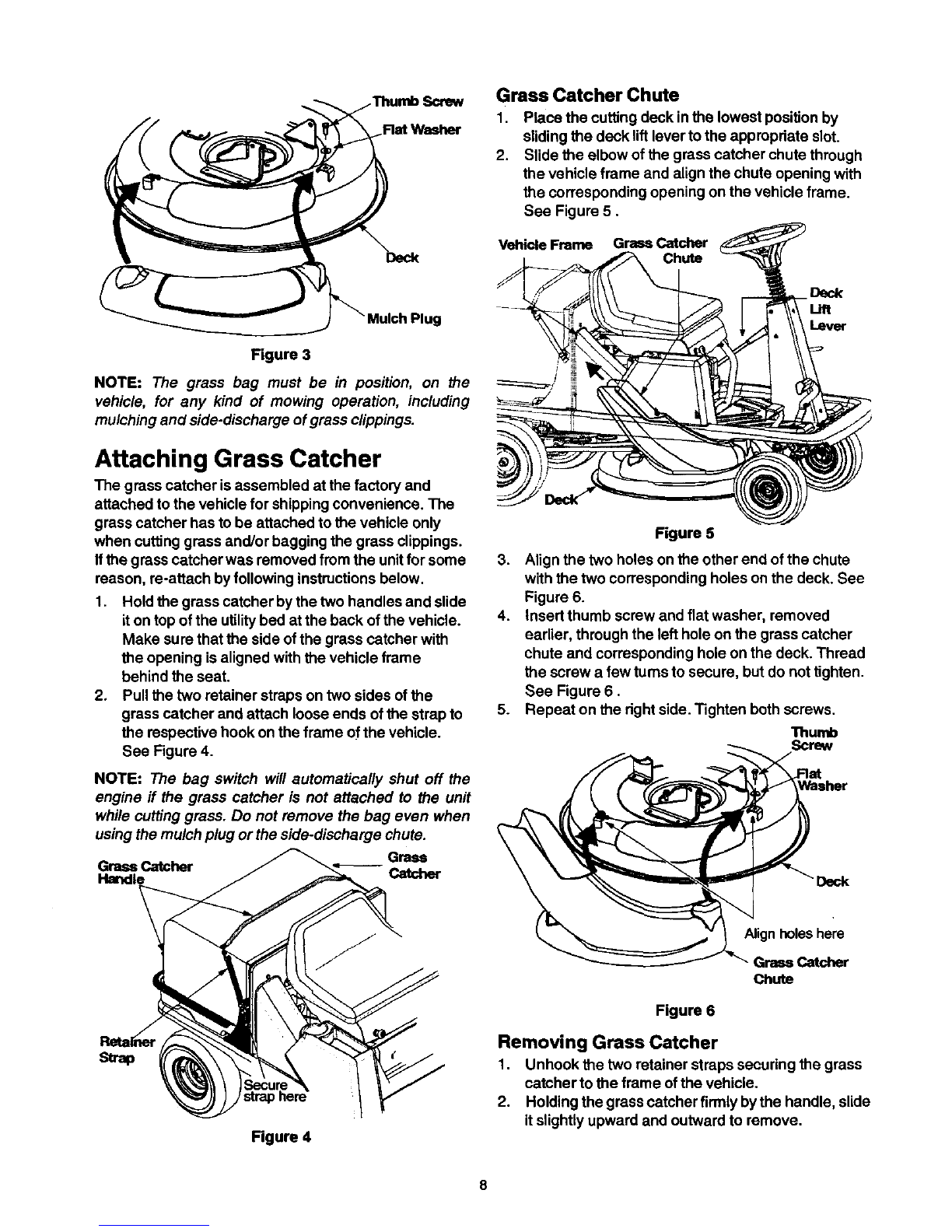 Thumb Screw
Flat Washer
Deck
Mulch Plug

Figure 3

NOTE: The grass bag must be in position, on the vehicle, for any kind of mowing operation, including mulching and side-discharge of grass clippings.

Attaching Grass Catcher

The grass catcher is assembled at the factory and attached to the vehicle for shipping convenience. The grass catcher has to be attached to the vehicle only when cutting grass and/or bagging the grass clippings. If the grass catcher was removed from the unit for some reason, re-attach by following instructions below.

1. Hold the grass catcher by the two handles and slide it on top of the utility bed at the back of the vehicle. Make sure that the side of the grass catcher with the opening is aligned with the vehicle frame behind the seat.
2. Pull the two retainer straps on two sides of the grass catcher and attach loose ends of the strap to the respective hook on the frame of the vehicle. See Figure 4.

NOTE: The bag switch will automatically shut off the engine if the grass catcher is not attached to the unit while cutting grass. Do not remove the bag even when using the mulch plug or the side-discharge chute.

Grass Catcher Handle
Grass Catcher
Retainer Strap
Secure strap here

Figure 4

Grass Catcher Chute

1. Place the cutting deck in the lowest position by sliding the deck lift lever to the appropriate slot.
2. Slide the elbow of the grass catcher chute through the vehicle frame and align the chute opening with the corresponding opening on the vehicle frame. See Figure 5 .

Vehicle Frame
Grass Catcher Chute
Deck Lift Lever
Deck

Figure 5

3. Align the two holes on the other end of the chute with the two corresponding holes on the deck. See Figure 6.
4. Insert thumb screw and flat washer, removed earlier, through the left hole on the grass catcher chute and corresponding hole on the deck. Thread the screw a few turns to secure, but do not tighten. See Figure 6 .
5. Repeat on the right side. Tighten both screws.

Thumb Screw
Flat Washer
Deck
Align holes here
Grass Catcher Chute

Figure 6

Removing Grass Catcher

1. Unhook the two retainer straps securing the grass catcher to the frame of the vehicle.
2. Holding the grass catcher firmly by the handle, slide it slightly upward and outward to remove.

8